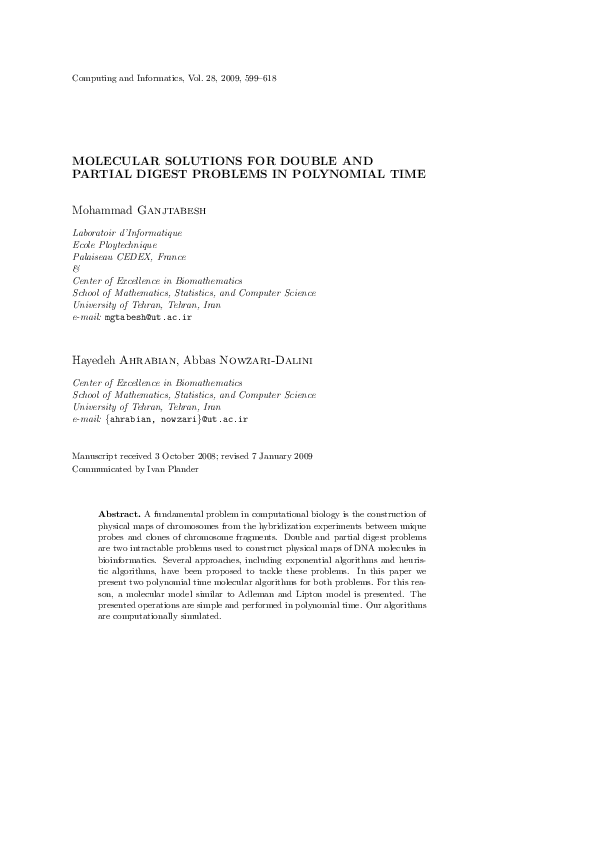 Computing and Informatics, Vol. 28, 2009, 599–618

MOLECULAR SOLUTIONS FOR DOUBLE AND PARTIAL DIGEST PROBLEMS IN POLYNOMIAL TIME

Mohammad Ganjtabesh

Laboratoir d'Informatique
Ecole Ploytechnique
Palaiseau CEDEX, France
&
Center of Excellence in Biomathematics
School of Mathematics, Statistics, and Computer Science
University of Tehran, Tehran, Iran
e-mail: mgtabesh@ut.ac.ir

Hayedeh Ahrabian, Abbas Nowzari-Dalini

Center of Excellence in Biomathematics
School of Mathematics, Statistics, and Computer Science
University of Tehran, Tehran, Iran
e-mail: {ahrabian, nowzari}@ut.ac.ir

Manuscript received 3 October 2008; revised 7 January 2009
Communicated by Ivan Plander

Abstract. A fundamental problem in computational biology is the construction of physical maps of chromosomes from the hybridization experiments between unique probes and clones of chromosome fragments. Double and partial digest problems are two intractable problems used to construct physical maps of DNA molecules in bioinformatics. Several approaches, including exponential algorithms and heuristic algorithms, have been proposed to tackle these problems. In this paper we present two polynomial time molecular algorithms for both problems. For this reason, a molecular model similar to Adleman and Lipton model is presented. The presented operations are simple and performed in polynomial time. Our algorithms are computationally simulated.